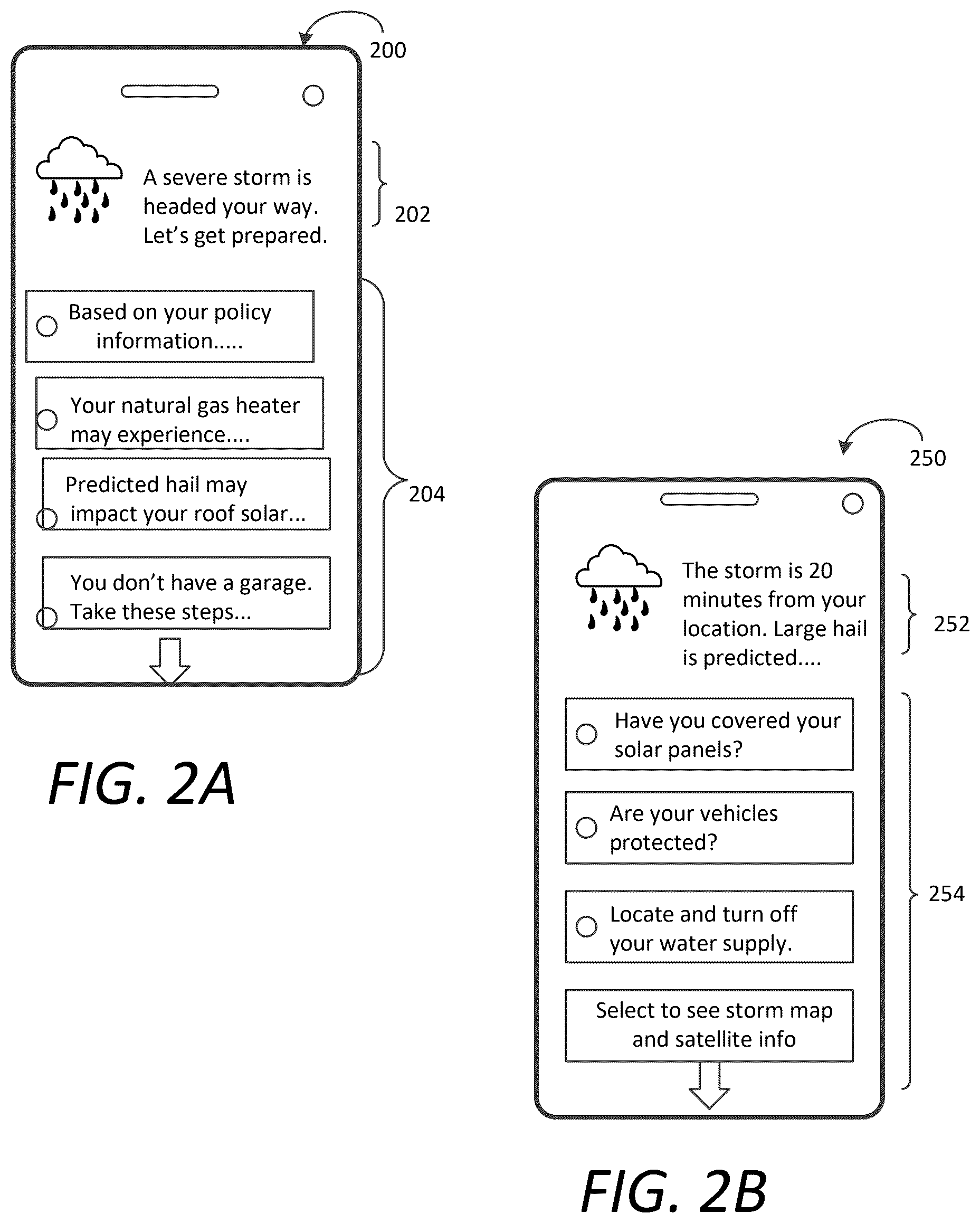 200

A severe storm is headed your way. Let's get prepared.

202

Based on your policy information.....

Your natural gas heater may experience....

Predicted hail may impact your roof solar...

You don't have a garage. Take these steps...

204

FIG. 2A

250

The storm is 20 minutes from your location. Large hail is predicted....

252

Have you covered your solar panels?

Are your vehicles protected?

Locate and turn off your water supply.

Select to see storm map and satellite info

254

FIG. 2B